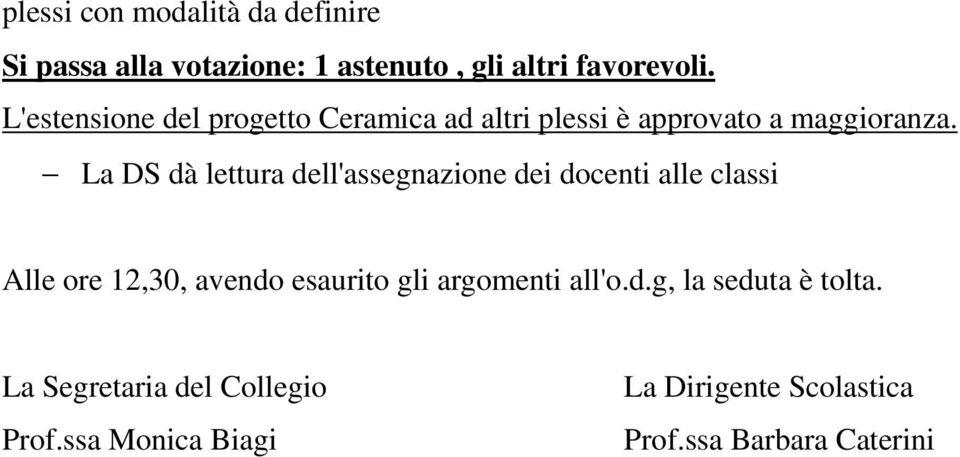 plessi con modalità da definire

Si passa alla votazione: 1 astenuto , gli altri favorevoli.

L'estensione del progetto Ceramica ad altri plessi è approvato a maggioranza.

– La DS dà lettura dell'assegnazione dei docenti alle classi

Alle ore 12,30, avendo esaurito gli argomenti all'o.d.g, la seduta è tolta.

La Segretaria del Collegio
Prof.ssa Monica Biagi

La Dirigente Scolastica
Prof.ssa Barbara Caterini